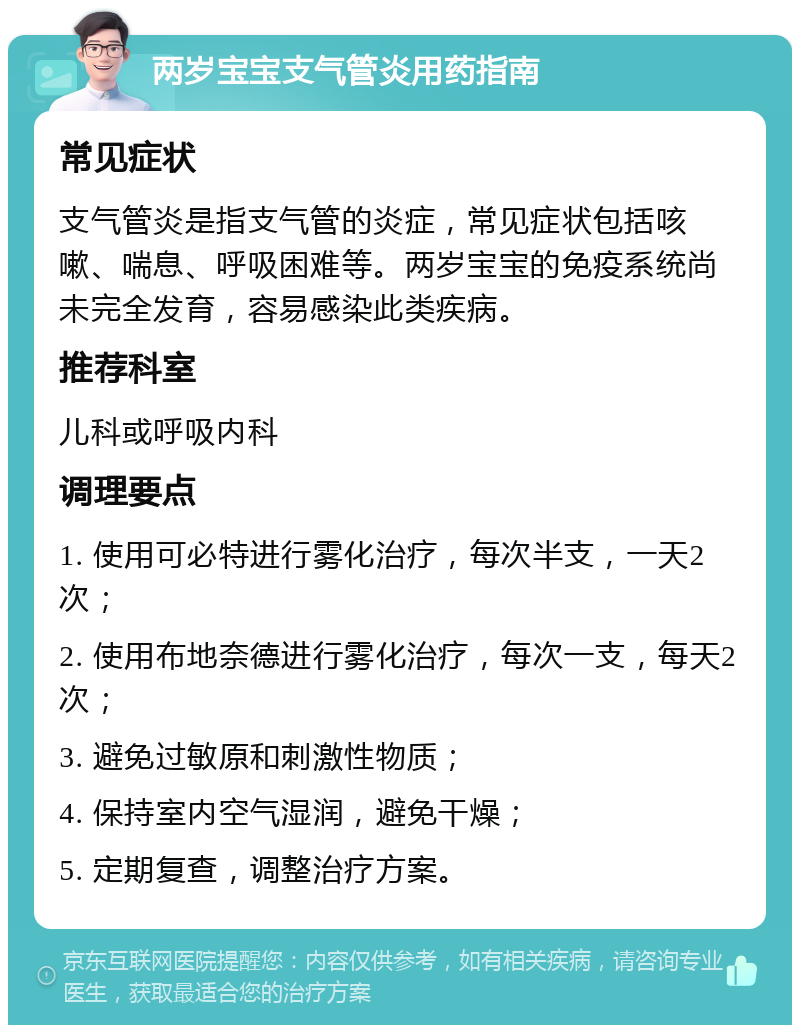 两岁宝宝支气管炎用药指南

常见症状

支气管炎是指支气管的炎症，常见症状包括咳嗽、喘息、呼吸困难等。两岁宝宝的免疫系统尚未完全发育，容易感染此类疾病。

推荐科室

儿科或呼吸内科

调理要点

1. 使用可必特进行雾化治疗，每次半支，一天2次；

2. 使用布地奈德进行雾化治疗，每次一支，每天2次；

3. 避免过敏原和刺激性物质；

4. 保持室内空气湿润，避免干燥；

5. 定期复查，调整治疗方案。

京东互联网医院提醒您：内容仅供参考，如有相关疾病，请咨询专业医生，获取最适合您的治疗方案